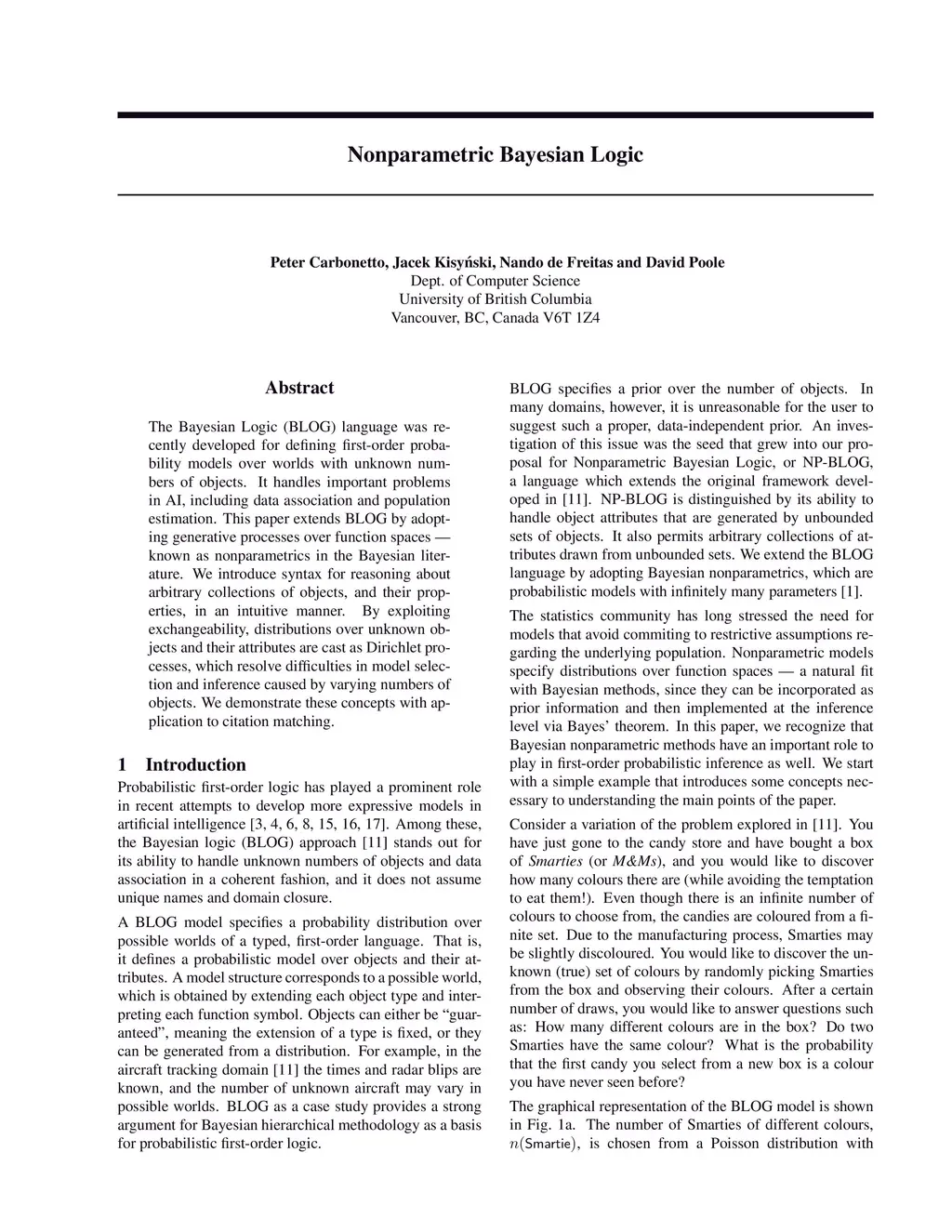 Nonparametric Bayesian Logic

Peter Carbonetto, Jacek Kisyński, Nando de Freitas and David Poole
Dept. of Computer Science
University of British Columbia
Vancouver, BC, Canada V6T 1Z4

Abstract

The Bayesian Logic (BLOG) language was recently developed for defining first-order probability models over worlds with unknown numbers of objects. It handles important problems in AI, including data association and population estimation. This paper extends BLOG by adopting generative processes over function spaces — known as nonparametrics in the Bayesian literature. We introduce syntax for reasoning about arbitrary collections of objects, and their properties, in an intuitive manner. By exploiting exchangeability, distributions over unknown objects and their attributes are cast as Dirichlet processes, which resolve difficulties in model selection and inference caused by varying numbers of objects. We demonstrate these concepts with application to citation matching.

1 Introduction

Probabilistic first-order logic has played a prominent role in recent attempts to develop more expressive models in artificial intelligence [3, 4, 6, 8, 15, 16, 17]. Among these, the Bayesian logic (BLOG) approach [11] stands out for its ability to handle unknown numbers of objects and data association in a coherent fashion, and it does not assume unique names and domain closure.

A BLOG model specifies a probability distribution over possible worlds of a typed, first-order language. That is, it defines a probabilistic model over objects and their attributes. A model structure corresponds to a possible world, which is obtained by extending each object type and interpreting each function symbol. Objects can either be “guaranteed”, meaning the extension of a type is fixed, or they can be generated from a distribution. For example, in the aircraft tracking domain [11] the times and radar blips are known, and the number of unknown aircraft may vary in possible worlds. BLOG as a case study provides a strong argument for Bayesian hierarchical methodology as a basis for probabilistic first-order logic.

BLOG specifies a prior over the number of objects. In many domains, however, it is unreasonable for the user to suggest such a proper, data-independent prior. An investigation of this issue was the seed that grew into our proposal for Nonparametric Bayesian Logic, or NP-BLOG, a language which extends the original framework developed in [11]. NP-BLOG is distinguished by its ability to handle object attributes that are generated by unbounded sets of objects. It also permits arbitrary collections of attributes drawn from unbounded sets. We extend the BLOG language by adopting Bayesian nonparametrics, which are probabilistic models with infinitely many parameters [1].

The statistics community has long stressed the need for models that avoid commiting to restrictive assumptions regarding the underlying population. Nonparametric models specify distributions over function spaces — a natural fit with Bayesian methods, since they can be incorporated as prior information and then implemented at the inference level via Bayes’ theorem. In this paper, we recognize that Bayesian nonparametric methods have an important role to play in first-order probabilistic inference as well. We start with a simple example that introduces some concepts necessary to understanding the main points of the paper.

Consider a variation of the problem explored in [11]. You have just gone to the candy store and have bought a box of Smarties (or M&Ms), and you would like to discover how many colours there are (while avoiding the temptation to eat them!). Even though there is an infinite number of colours to choose from, the candies are coloured from a finite set. Due to the manufacturing process, Smarties may be slightly discoloured. You would like to discover the unknown (true) set of colours by randomly picking Smarties from the box and observing their colours. After a certain number of draws, you would like to answer questions such as: How many different colours are in the box? Do two Smarties have the same colour? What is the probability that the first candy you select from a new box is a colour you have never seen before?

The graphical representation of the BLOG model is shown in Fig. 1a. The number of Smarties of different colours, $n(\mathsf{Smartie})$, is chosen from a Poisson distribution with